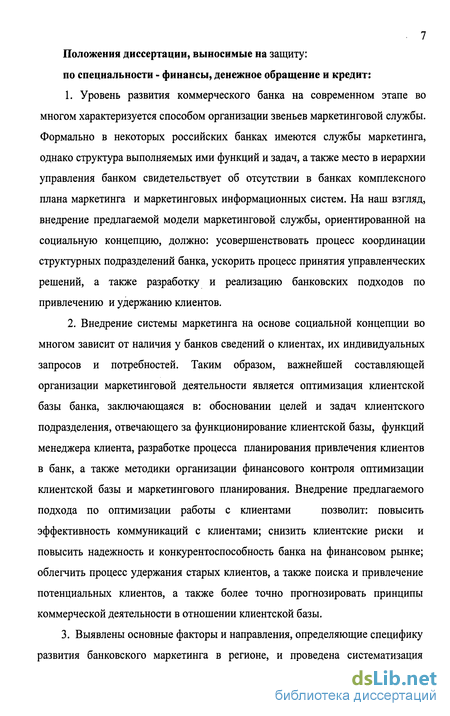 7

Положения диссертации, выносимые на защиту:

по специальности - финансы, денежное обращение и кредит:

1. Уровень развития коммерческого банка на современном этапе во многом характеризуется способом организации звеньев маркетинговой службы. Формально в некоторых российских банках имеются службы маркетинга, однако структура выполняемых ими функций и задач, а также место в иерархии управления банком свидетельствует об отсутствии в банках комплексного плана маркетинга и маркетинговых информационных систем. На наш взгляд, внедрение предлагаемой модели маркетинговой службы, ориентированной на социальную концепцию, должно: усовершенствовать процесс координации структурных подразделений банка, ускорить процесс принятия управленческих решений, а также разработку и реализацию банковских подходов по привлечению и удержанию клиентов.

2. Внедрение системы маркетинга на основе социальной концепции во многом зависит от наличия у банков сведений о клиентах, их индивидуальных запросов и потребностей. Таким образом, важнейшей составляющей организации маркетинговой деятельности является оптимизация клиентской базы банка, заключающаяся в: обосновании целей и задач клиентского подразделения, отвечающего за функционирование клиентской базы, функций менеджера клиента, разработке процесса планирования привлечения клиентов в банк, а также методики организации финансового контроля оптимизации клиентской базы и маркетингового планирования. Внедрение предлагаемого подхода по оптимизации работы с клиентами позволит: повысить эффективность коммуникаций с клиентами; снизить клиентские риски и повысить надежность и конкурентоспособность банка на финансовом рынке; облегчить процесс удержания старых клиентов, а также поиска и привлечение потенциальных клиентов, а также более точно прогнозировать принципы коммерческой деятельности в отношении клиентской базы.

3. Выявлены основные факторы и направления, определяющие специфику развития банковского маркетинга в регионе, и проведена систематизация

dsLib.net
библиотека диссертаций